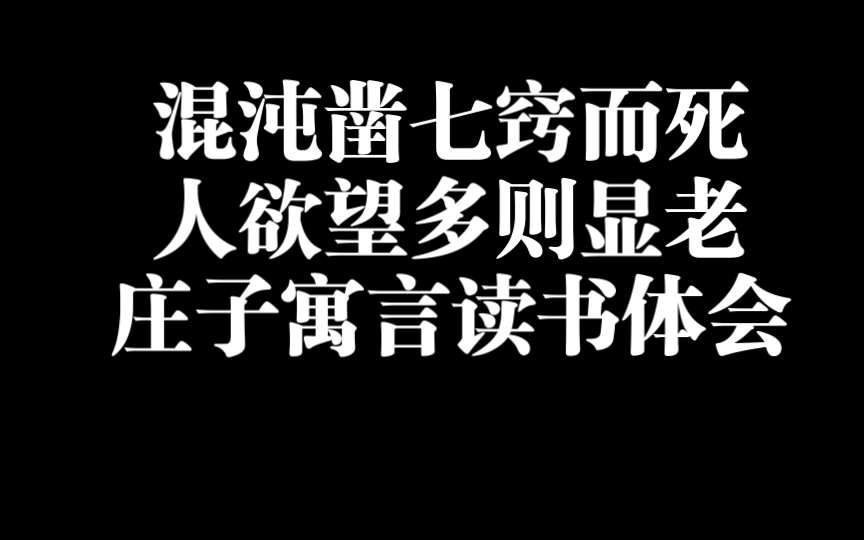 混沌凿七窍而死
人欲望多则显老
庄子寓言读书体会